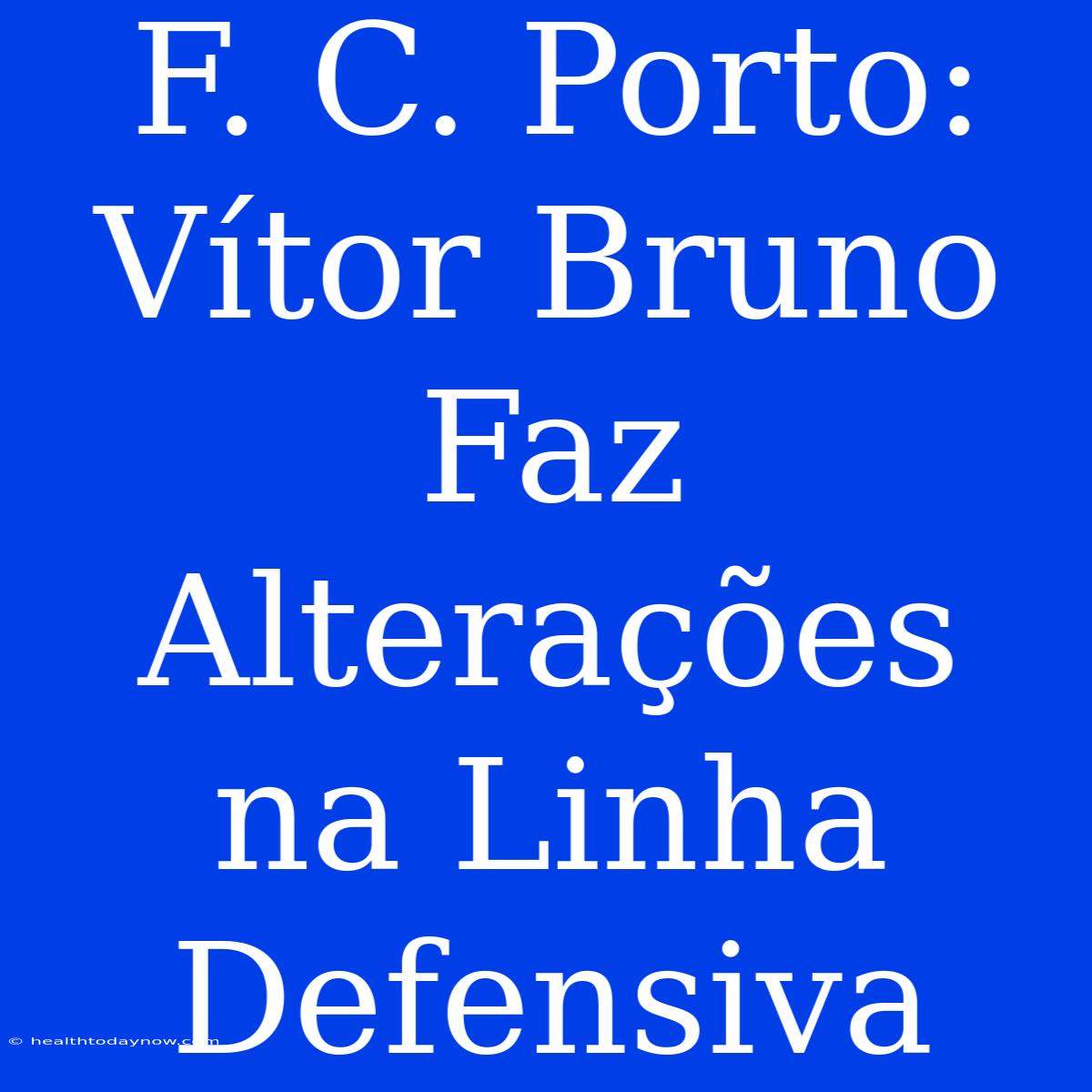 F. C. Porto: Vítor Bruno Faz Alterações na Linha Defensiva

© healthtodaynow.com